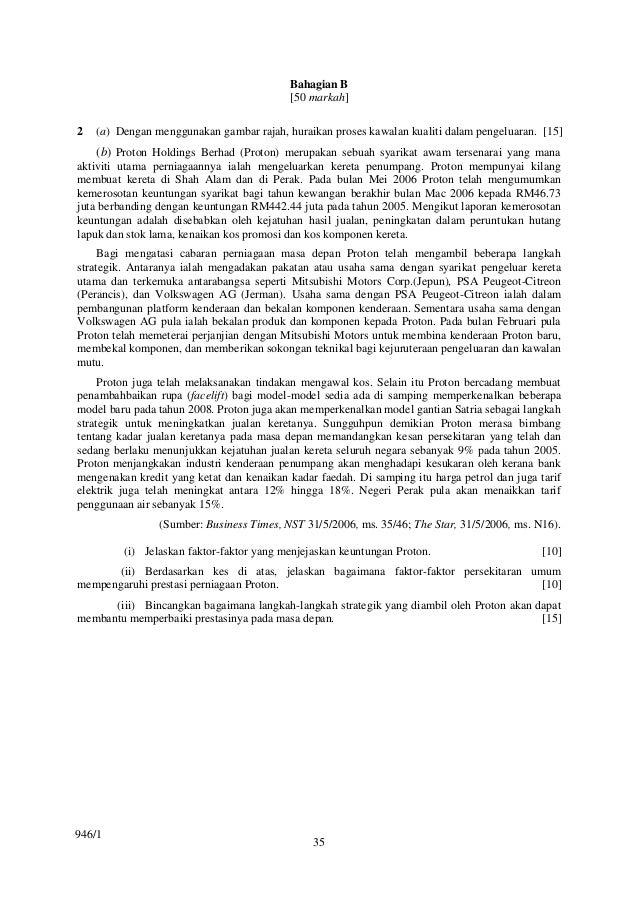 Bahagian B
[50 markah]

2 (a) Dengan menggunakan gambar rajah, huraikan proses kawalan kualiti dalam pengeluaran. [15]

(b) Proton Holdings Berhad (Proton) merupakan sebuah syarikat awam tersenarai yang mana aktiviti utama perniagaannya ialah mengeluarkan kereta penumpang. Proton mempunyai kilang membuat kereta di Shah Alam dan di Perak. Pada bulan Mei 2006 Proton telah mengumumkan kemerosotan keuntungan syarikat bagi tahun kewangan berakhir bulan Mac 2006 kepada RM46.73 juta berbanding dengan keuntungan RM442.44 juta pada tahun 2005. Mengikut laporan kemerosotan keuntungan adalah disebabkan oleh kejatuhan hasil jualan, peningkatan dalam peruntukan hutang lapuk dan stok lama, kenaikan kos promosi dan kos komponen kereta.

Bagi mengatasi cabaran perniagaan masa depan Proton telah mengambil beberapa langkah strategik. Antaranya ialah mengadakan pakatan atau usaha sama dengan syarikat pengeluar kereta utama dan terkemuka antarabangsa seperti Mitsubishi Motors Corp.(Jepun), PSA Peugeot-Citreon (Perancis), dan Volkswagen AG (Jerman). Usaha sama dengan PSA Peugeot-Citreon ialah dalam pembangunan platform kenderaan dan bekalan komponen kenderaan. Sementara usaha sama dengan Volkswagen AG pula ialah bekalan produk dan komponen kepada Proton. Pada bulan Februari pula Proton telah memeterai perjanjian dengan Mitsubishi Motors untuk membina kenderaan Proton baru, membekal komponen, dan memberikan sokongan teknikal bagi kejuruteraan pengeluaran dan kawalan mutu.

Proton juga telah melaksanakan tindakan mengawal kos. Selain itu Proton bercadang membuat penambahbaikan rupa (facelift) bagi model-model sedia ada di samping memperkenalkan beberapa model baru pada tahun 2008. Proton juga akan memperkenalkan model gantian Satria sebagai langkah strategik untuk meningkatkan jualan keretanya. Sungguhpun demikian Proton merasa bimbang tentang kadar jualan keretanya pada masa depan memandangkan kesan persekitaran yang telah dan sedang berlaku menunjukkan kejatuhan jualan kereta seluruh negara sebanyak 9% pada tahun 2005. Proton menjangkakan industri kenderaan penumpang akan menghadapi kesukaran oleh kerana bank mengenakan kredit yang ketat dan kenaikan kadar faedah. Di samping itu harga petrol dan juga tarif elektrik juga telah meningkat antara 12% hingga 18%. Negeri Perak pula akan menaikkan tarif penggunaan air sebanyak 15%.

(Sumber: Business Times, NST 31/5/2006, ms. 35/46; The Star, 31/5/2006, ms. N16).

(i) Jelaskan faktor-faktor yang menjejaskan keuntungan Proton. [10]

(ii) Berdasarkan kes di atas, jelaskan bagaimana faktor-faktor persekitaran umum mempengaruhi prestasi perniagaan Proton. [10]

(iii) Bincangkan bagaimana langkah-langkah strategik yang diambil oleh Proton akan dapat membantu memperbaiki prestasinya pada masa depan. [15]

946/1

35